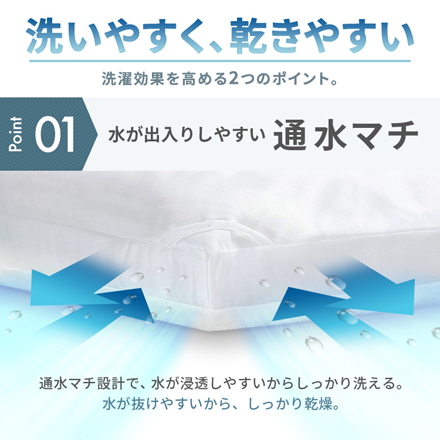 洗いやすく、乾きやすい

洗濯効果を高める2つのポイント。

Point 01 水が出入りしやすい 通水マチ

通水マチ設計で、水が浸透しやすいからしっかり洗える。
水が抜けやすいから、しっかり乾燥。